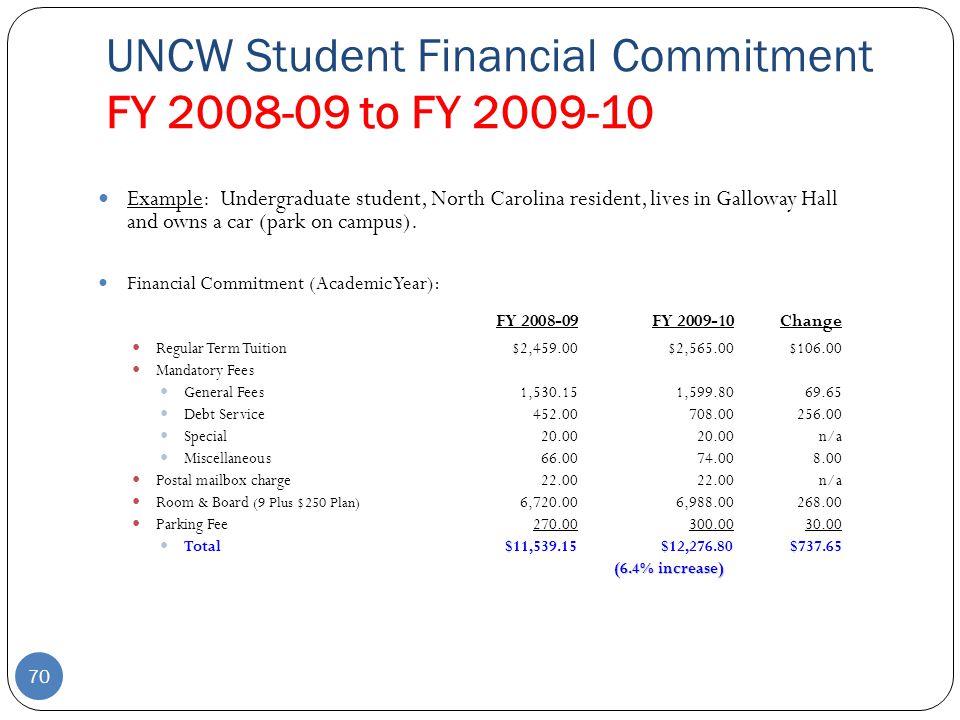 UNCW Student Financial Commitment
FY 2008-09 to FY 2009-10

Example: Undergraduate student, North Carolina resident, lives in Galloway Hall and owns a car (park on campus).

Financial Commitment (Academic Year):

| | FY 2008-09 | FY 2009-10 | Change |
|---|---|---|---|
| Regular Term Tuition | \$2,459.00 | \$2,565.00 | \$106.00 |
| Mandatory Fees | | | |
| General Fees | 1,530.15 | 1,599.80 | 69.65 |
| Debt Service | 452.00 | 708.00 | 256.00 |
| Special | 20.00 | 20.00 | n/a |
| Miscellaneous | 66.00 | 74.00 | 8.00 |
| Postal mailbox charge | 22.00 | 22.00 | n/a |
| Room & Board (9 Plus \$250 Plan) | 6,720.00 | 6,988.00 | 268.00 |
| Parking Fee | 270.00 | 300.00 | 30.00 |
| Total | \$11,539.15 | \$12,276.80 | \$737.65 |
| | | (6.4% increase) | |

70